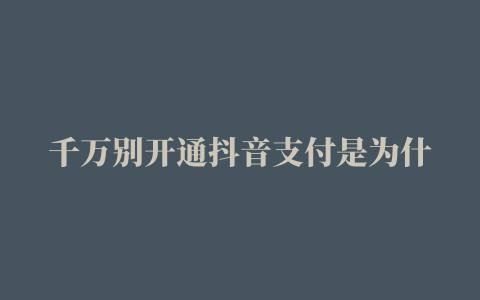 千万别开通抖音支付是为什